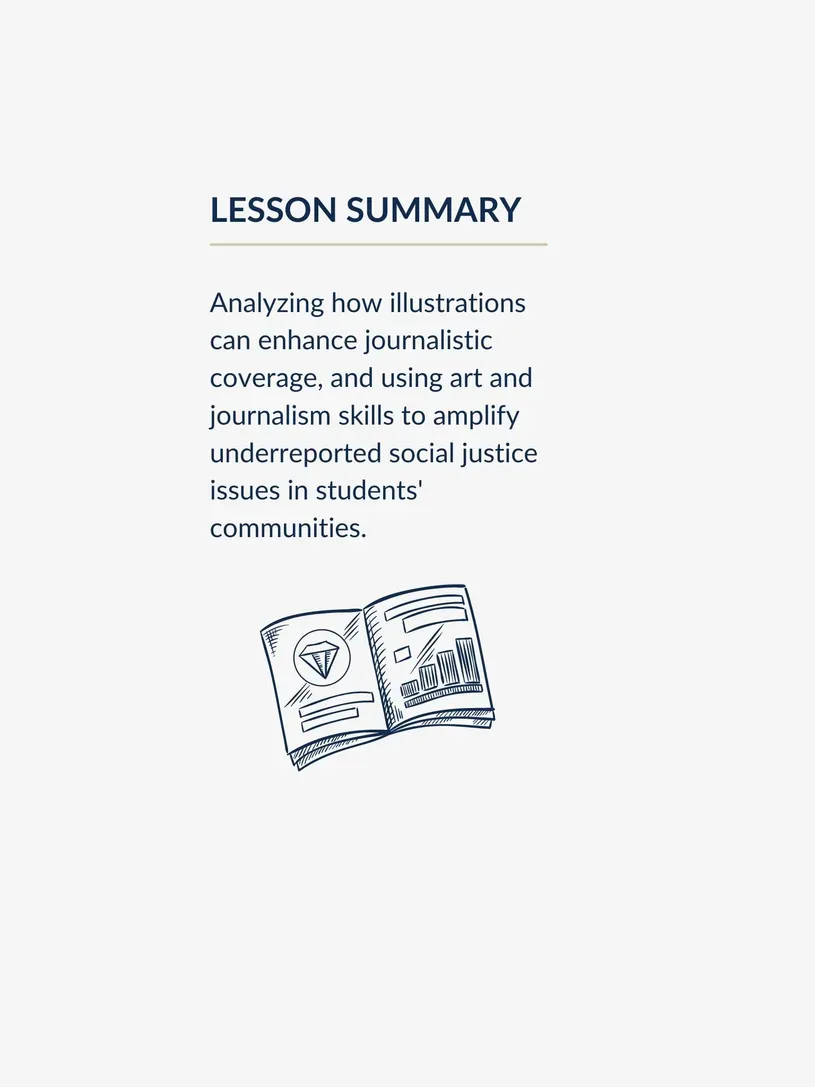 LESSON SUMMARY

Analyzing how illustrations can enhance journalistic coverage, and using art and journalism skills to amplify underreported social justice issues in students' communities.